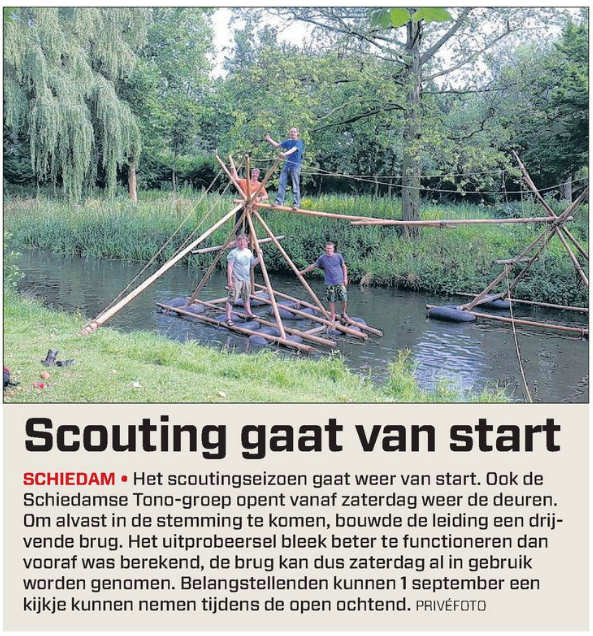 Scouting gaat van start

SCHIEDAM • Het scoutingseizoen gaat weer van start. Ook de Schiedamse Tono-groep opent vanaf zaterdag weer de deuren. Om alvast in de stemming te komen, bouwde de leiding een drijvende brug. Het uitprobeersel bleek beter te functioneren dan vooraf was berekend, de brug kan dus zaterdag al in gebruik worden genomen. Belangstellenden kunnen 1 september een kijkje kunnen nemen tijdens de open ochtend. PRIVÉFOTO